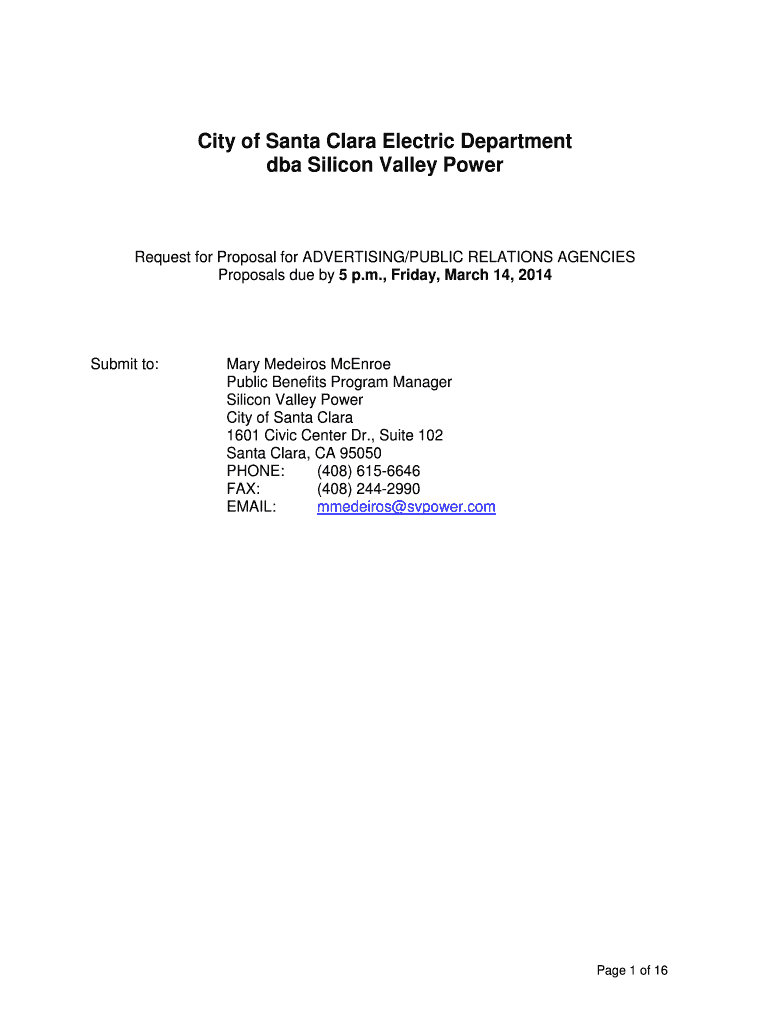 City of Santa Clara Electric Department
dba Silicon Valley Power

Request for Proposal for ADVERTISING/PUBLIC RELATIONS AGENCIES
Proposals due by 5 p.m., Friday, March 14, 2014

Submit to:

Mary Medeiros McEnroe
Public Benefits Program Manager
Silicon Valley Power
City of Santa Clara
1601 Civic Center Dr., Suite 102
Santa Clara, CA 95050
PHONE: (408) 615-6646
FAX: (408) 244-2990
EMAIL: mmedeiros@svpower.com

Page 1 of 16